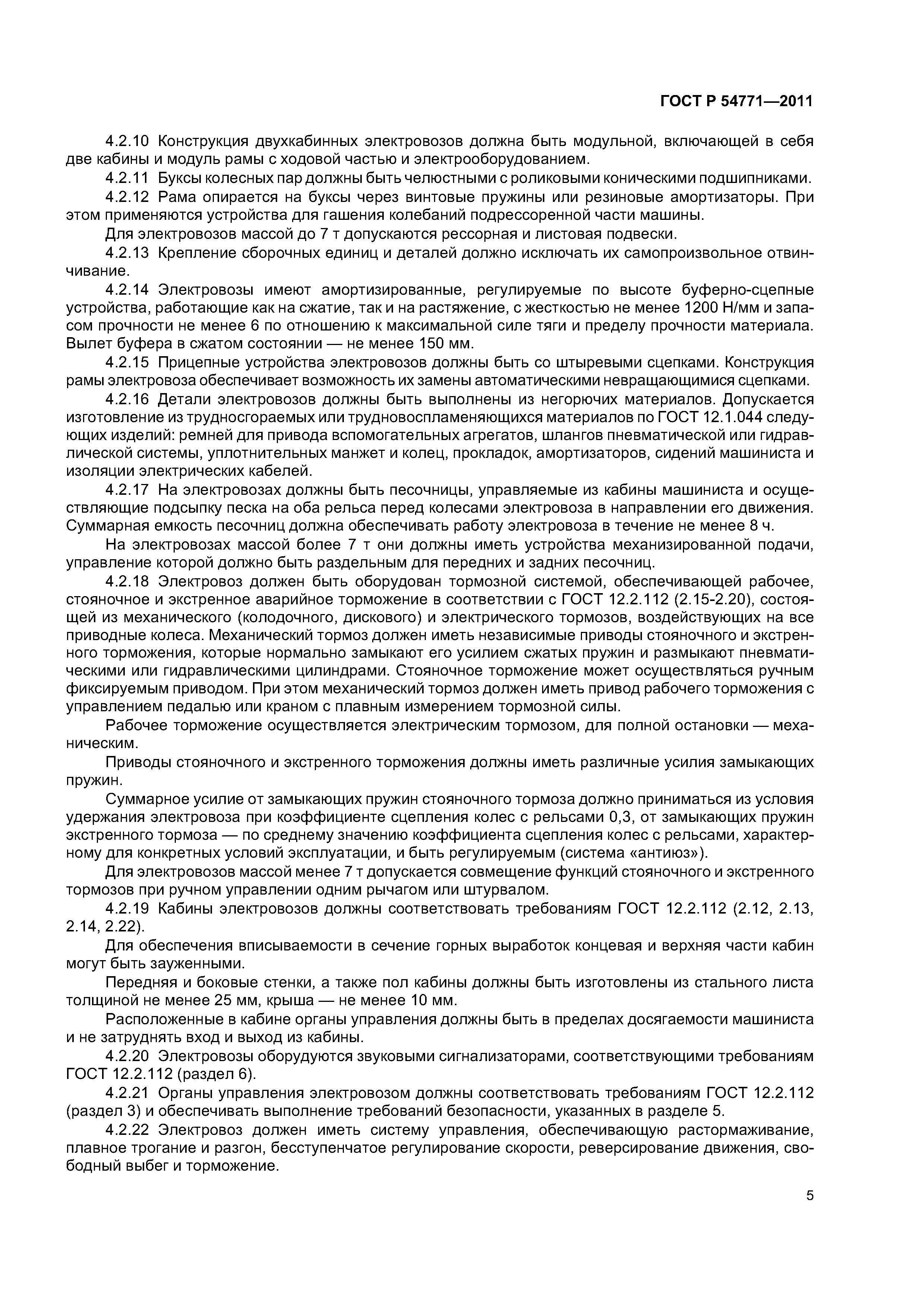 ГОСТ Р 54771—2011

4.2.10 Конструкция двухкабинных электровозов должна быть модульной, включающей в себя две кабины и модуль рамы с ходовой частью и электрооборудованием.

4.2.11 Буксы колесных пар должны быть челюстными с роликовыми коническими подшипниками.

4.2.12 Рама опирается на буксы через винтовые пружины или резиновые амортизаторы. При этом применяются устройства для гашения колебаний подрессоренной части машины.

Для электровозов массой до 7 т допускаются рессорная и листовая подвески.

4.2.13 Крепление сборочных единиц и деталей должно исключать их самопроизвольное отвинчивание.

4.2.14 Электровозы имеют амортизированные, регулируемые по высоте буферно-сцепные устройства, работающие как на сжатие, так и на растяжение, с жесткостью не менее 1200 Н/мм и запасом прочности не менее 6 по отношению к максимальной силе тяги и пределу прочности материала. Вылет буфера в сжатом состоянии — не менее 150 мм.

4.2.15 Прицепные устройства электровозов должны быть со штыревыми сцепками. Конструкция рамы электровоза обеспечивает возможность их замены автоматическими невращающимися сцепками.

4.2.16 Детали электровозов должны быть выполнены из негорючих материалов. Допускается изготовление из трудносгораемых или трудновоспламеняющихся материалов по ГОСТ 12.1.044 следующих изделий: ремней для привода вспомогательных агрегатов, шлангов пневматической или гидравлической системы, уплотнительных манжет и колец, прокладок, амортизаторов, сидений машиниста и изоляции электрических кабелей.

4.2.17 На электровозах должны быть песочницы, управляемые из кабины машиниста и осуществляющие подсыпку песка на оба рельса перед колесами электровоза в направлении его движения. Суммарная емкость песочниц должна обеспечивать работу электровоза в течение не менее 8 ч.

На электровозах массой более 7 т они должны иметь устройства механизированной подачи, управление которой должно быть раздельным для передних и задних песочниц.

4.2.18 Электровоз должен быть оборудован тормозной системой, обеспечивающей рабочее, стояночное и экстренное аварийное торможение в соответствии с ГОСТ 12.2.112 (2.15-2.20), состоящей из механического (колодочного, дискового) и электрического тормозов, воздействующих на все приводные колеса. Механический тормоз должен иметь независимые приводы стояночного и экстренного торможения, которые нормально замыкают его усилием сжатых пружин и размыкают пневматическими или гидравлическими цилиндрами. Стояночное торможение может осуществляться ручным фиксируемым приводом. При этом механический тормоз должен иметь привод рабочего торможения с управлением педалью или краном с плавным измерением тормозной силы.

Рабочее торможение осуществляется электрическим тормозом, для полной остановки — механическим.

Приводы стояночного и экстренного торможения должны иметь различные усилия замыкающих пружин.

Суммарное усилие от замыкающих пружин стояночного тормоза должно приниматься из условия удержания электровоза при коэффициенте сцепления колес с рельсами 0,3, от замыкающих пружин экстренного тормоза — по среднему значению коэффициента сцепления колес с рельсами, характерному для конкретных условий эксплуатации, и быть регулируемым (система «антиюз»).

Для электровозов массой менее 7 т допускается совмещение функций стояночного и экстренного тормозов при ручном управлении одним рычагом или штурвалом.

4.2.19 Кабины электровозов должны соответствовать требованиям ГОСТ 12.2.112 (2.12, 2.13, 2.14, 2.22).

Для обеспечения вписываемости в сечение горных выработок концевая и верхняя части кабин могут быть зауженными.

Передняя и боковые стенки, а также пол кабины должны быть изготовлены из стального листа толщиной не менее 25 мм, крыша — не менее 10 мм.

Расположенные в кабине органы управления должны быть в пределах досягаемости машиниста и не затруднять вход и выход из кабины.

4.2.20 Электровозы оборудуются звуковыми сигнализаторами, соответствующими требованиям ГОСТ 12.2.112 (раздел 6).

4.2.21 Органы управления электровозом должны соответствовать требованиям ГОСТ 12.2.112 (раздел 3) и обеспечивать выполнение требований безопасности, указанных в разделе 5.

4.2.22 Электровоз должен иметь систему управления, обеспечивающую растормаживание, плавное трогание и разгон, бесступенчатое регулирование скорости, реверсирование движения, свободный выбег и торможение.

5